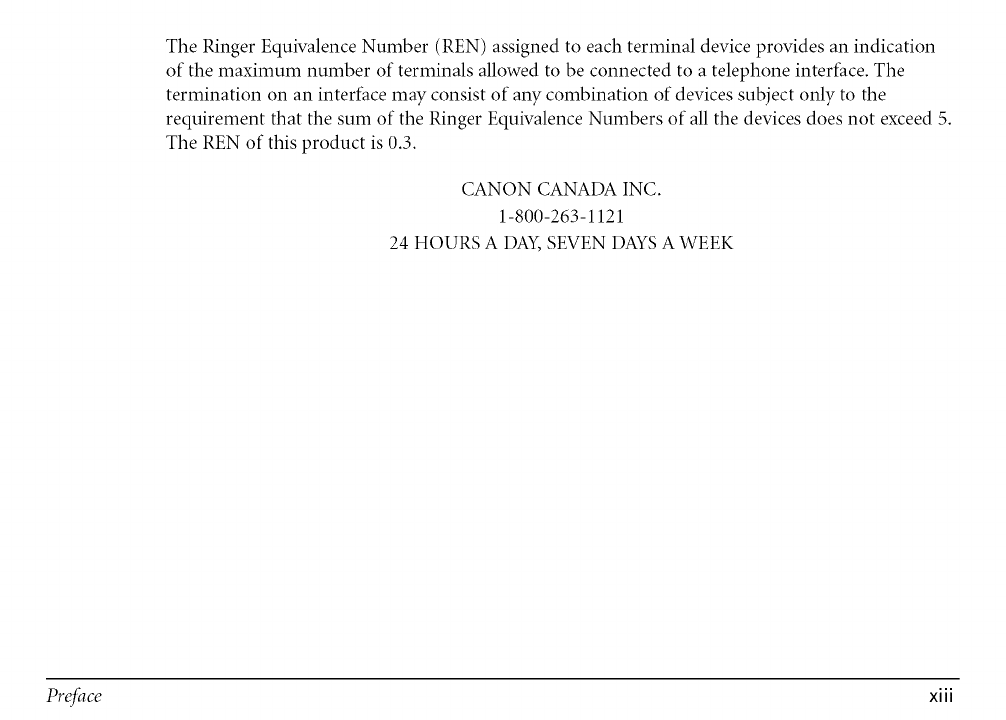 The Ringer Equivalence Number (REN) assigned to each terminal device provides an indication of the maximum number of terminals allowed to be connected to a telephone interface. The termination on an interface may consist of any combination of devices subject only to the requirement that the sum of the Ringer Equivalence Numbers of all the devices does not exceed 5. The REN of this product is 0.3.

CANON CANADA INC.
1-800-263-1121
24 HOURS A DAY, SEVEN DAYS A WEEK

Preface
xiii